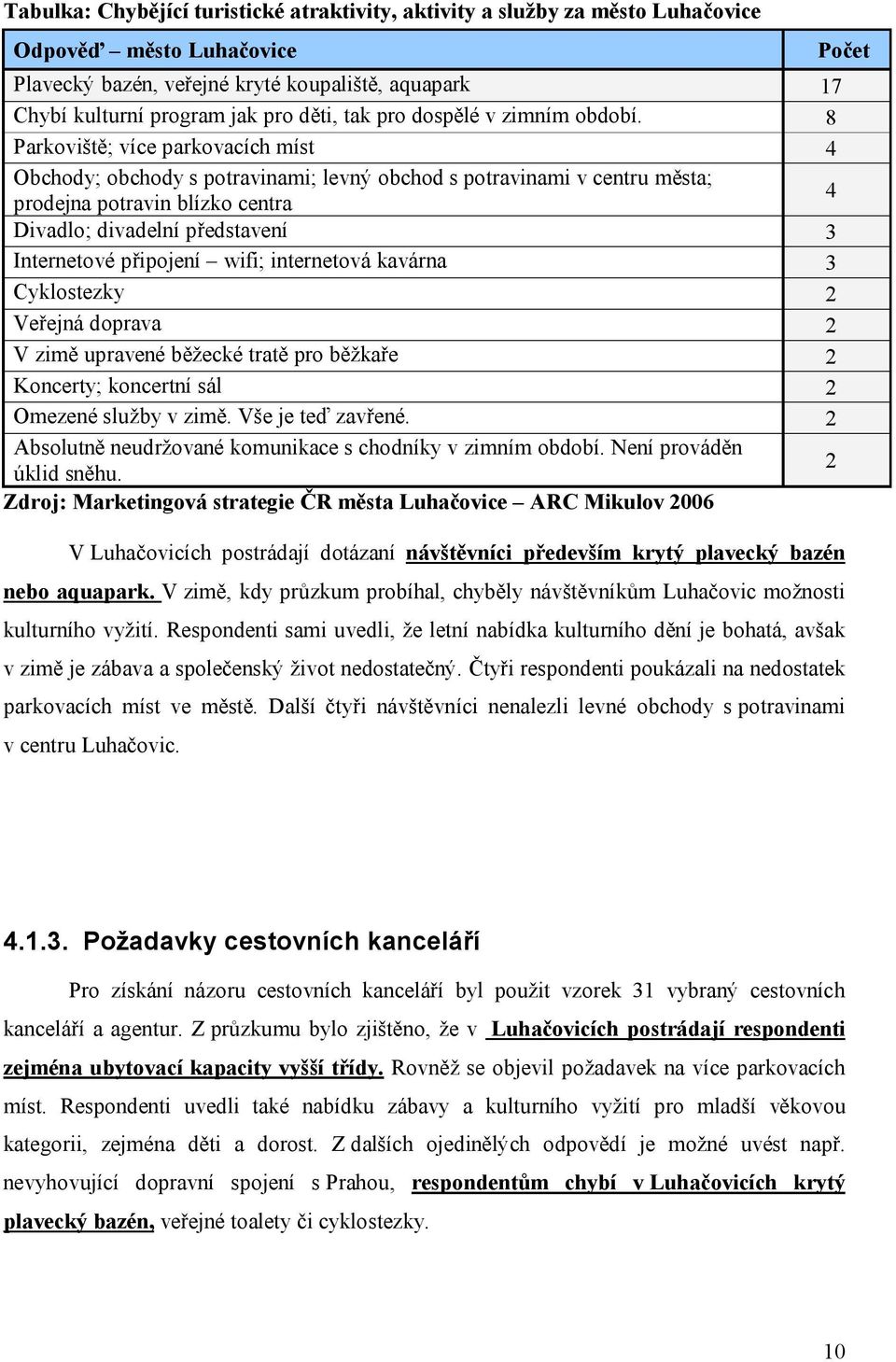 Tabulka: Chybějící turistické atraktivity, aktivity a služby za město Luhačovice

| Odpověď – město Luhačovice | Počet |
|---|---|
| Plavecký bazén, veřejné kryté koupaliště, aquapark | 17 |
| Chybí kulturní program jak pro děti, tak pro dospělé v zimním období. | 8 |
| Parkoviště; více parkovacích míst | 4 |
| Obchody; obchody s potravinami; levný obchod s potravinami v centru města; prodejna potravin blízko centra | 4 |
| Divadlo; divadelní představení | 3 |
| Internetové připojení – wifi; internetová kavárna | 3 |
| Cyklostezky | 2 |
| Veřejná doprava | 2 |
| V zimě upravené běžecké tratě pro běžkaře | 2 |
| Koncerty; koncertní sál | 2 |
| Omezené služby v zimě. Vše je teď zavřené. | 2 |
| Absolutně neudržované komunikace s chodníky v zimním období. Není prováděn úklid sněhu. | 2 |

Zdroj: Marketingová strategie ČR města Luhačovice – ARC Mikulov 2006

V Luhačovicích postrádají dotázaní návštěvníci především krytý plavecký bazén nebo aquapark. V zimě, kdy průzkum probíhal, chyběly návštěvníkům Luhačovic možnosti kulturního vyžití. Respondenti sami uvedli, že letní nabídka kulturního dění je bohatá, avšak v zimě je zábava a společenský život nedostatečný. Čtyři respondenti poukázali na nedostatek parkovacích míst ve městě. Další čtyři návštěvníci nenalezli levné obchody s potravinami v centru Luhačovic.

4.1.3. Požadavky cestovních kanceláří

Pro získání názoru cestovních kanceláří byl použit vzorek 31 vybraný cestovních kanceláří a agentur. Z průzkumu bylo zjištěno, že v Luhačovicích postrádají respondenti zejména ubytovací kapacity vyšší třídy. Rovněž se objevil požadavek na více parkovacích míst. Respondenti uvedli také nabídku zábavy a kulturního vyžití pro mladší věkovou kategorii, zejména děti a dorost. Z dalších ojedinělých odpovědí je možné uvést např. nevyhovující dopravní spojení s Prahou, respondentům chybí v Luhačovicích krytý plavecký bazén, veřejné toalety či cyklostezky.

10